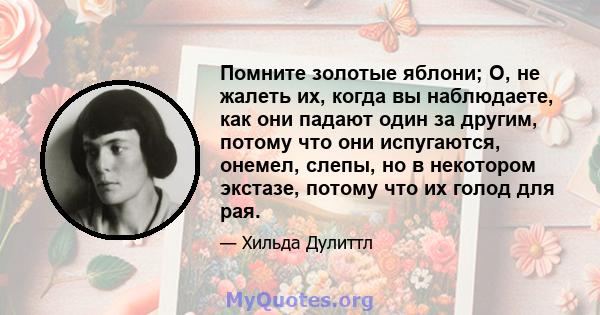 Помните золотые яблони; О, не жалеть их, когда вы наблюдаете, как они падают один за другим, потому что они испугаются, онемел, слепы, но в некотором экстазе, потому что их голод для рая.

— Хильда Дулиттл

MyQuotes.org